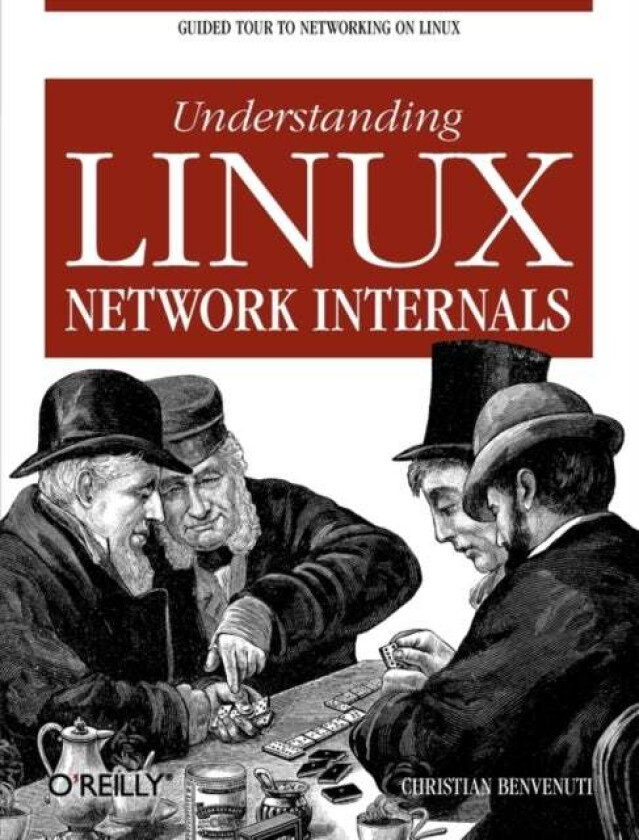 GUIDED TOUR TO NETWORKING ON LINUX

Understanding
LINUX
NETWORK INTERNALS

O'REILLY®

CHRISTIAN BENVENUTI